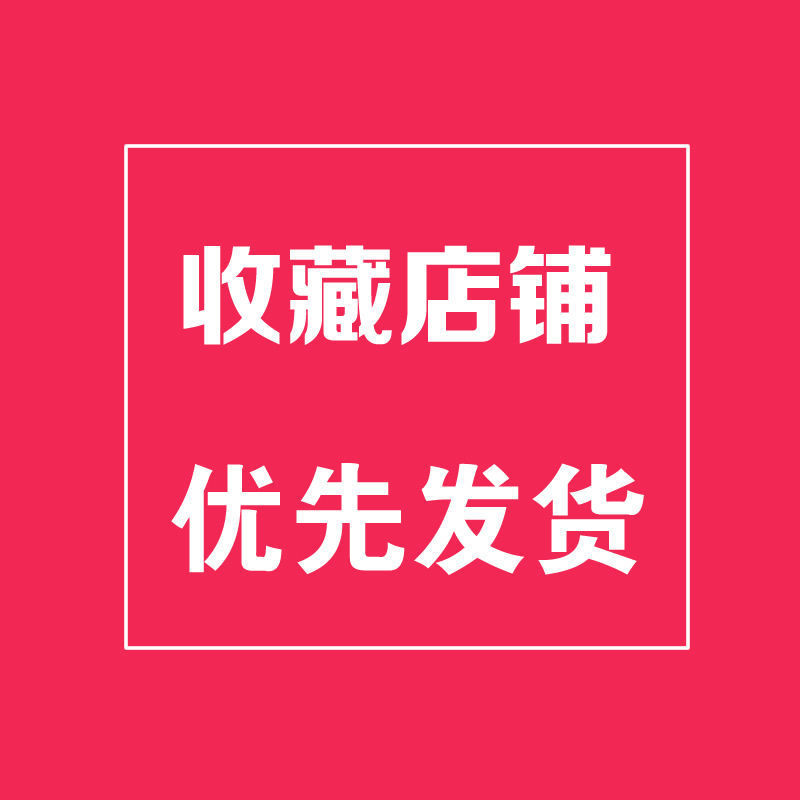 收藏店铺

优先发货